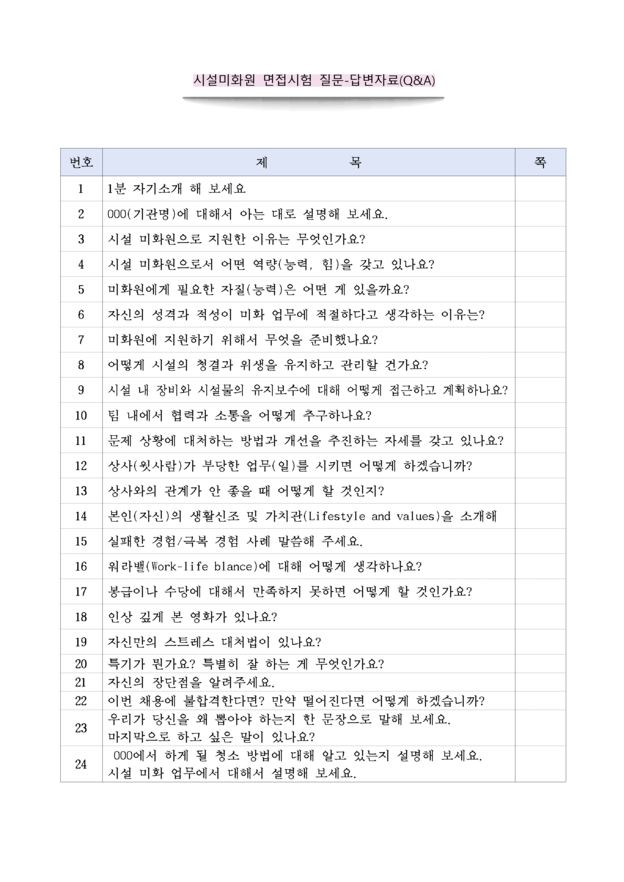 시설미화원 면접시험 질문-답변자료(Q&A)

| 번호 | 제 목 | 쪽 |
|---|---|---|
| 1 | 1분 자기소개 해 보세요 | |
| 2 | 000(기관명)에 대해서 아는 대로 설명해 보세요. | |
| 3 | 시설 미화원으로 지원한 이유는 무엇인가요? | |
| 4 | 시설 미화원으로서 어떤 역량(능력, 힘)을 갖고 있나요? | |
| 5 | 미화원에게 필요한 자질(능력)은 어떤 게 있을까요? | |
| 6 | 자신의 성격과 적성이 미화 업무에 적절하다고 생각하는 이유는? | |
| 7 | 미화원에 지원하기 위해서 무엇을 준비했나요? | |
| 8 | 어떻게 시설의 청결과 위생을 유지하고 관리할 건가요? | |
| 9 | 시설 내 장비와 시설물의 유지보수에 대해 어떻게 접근하고 계획하나요? | |
| 10 | 팀 내에서 협력과 소통을 어떻게 추구하나요? | |
| 11 | 문제 상황에 대처하는 방법과 개선을 추진하는 자세를 갖고 있나요? | |
| 12 | 상사(윗사람)가 부당한 업무(일)를 시키면 어떻게 하겠습니까? | |
| 13 | 상사와의 관계가 안 좋을 때 어떻게 할 것인지? | |
| 14 | 본인(자신)의 생활신조 및 가치관(Lifestyle and values)을 소개해 | |
| 15 | 실패한 경험/극복 경험 사례 말씀해 주세요. | |
| 16 | 워라밸(Work-life blance)에 대해 어떻게 생각하나요? | |
| 17 | 봉급이나 수당에 대해서 만족하지 못하면 어떻게 할 것인가요? | |
| 18 | 인상 깊게 본 영화가 있나요? | |
| 19 | 자신만의 스트레스 대처법이 있나요? | |
| 20 | 특기가 뭔가요? 특별히 잘 하는 게 무엇인가요? | |
| 21 | 자신의 장단점을 알려주세요. | |
| 22 | 이번 채용에 불합격한다면? 만약 떨어진다면 어떻게 하겠습니까? | |
| 23 | 우리가 당신을 왜 뽑아야 하는지 한 문장으로 말해 보세요. 마지막으로 하고 싶은 말이 있나요? | |
| 24 | 000에서 하게 될 청소 방법에 대해 알고 있는지 설명해 보세요. 시설 미화 업무에서 대해서 설명해 보세요. | |